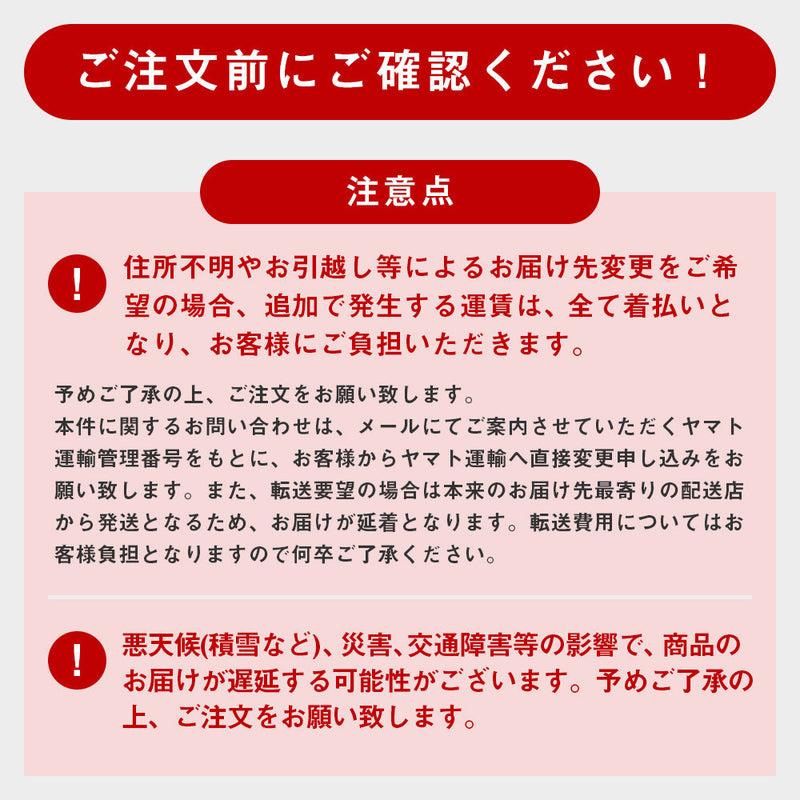 ご注文前にご確認ください！

注意点

!

住所不明やお引越し等によるお届け先変更をご希望の場合、追加で発生する運賃は、全て着払いとなり、お客様にご負担いただきます。

予めご了承の上、ご注文をお願い致します。
本件に関するお問い合わせは、メールにてご案内させていただくヤマト運輸管理番号をもとに、お客様からヤマト運輸へ直接変更申し込みをお願い致します。また、転送要望の場合は本来のお届け先最寄りの配送店から発送となるため、お届けが延着となります。転送費用についてはお客様負担となりますので何卒ご了承ください。

!

悪天候(積雪など)、災害、交通障害等の影響で、商品のお届けが遅延する可能性がございます。予めご了承の上、ご注文をお願い致します。